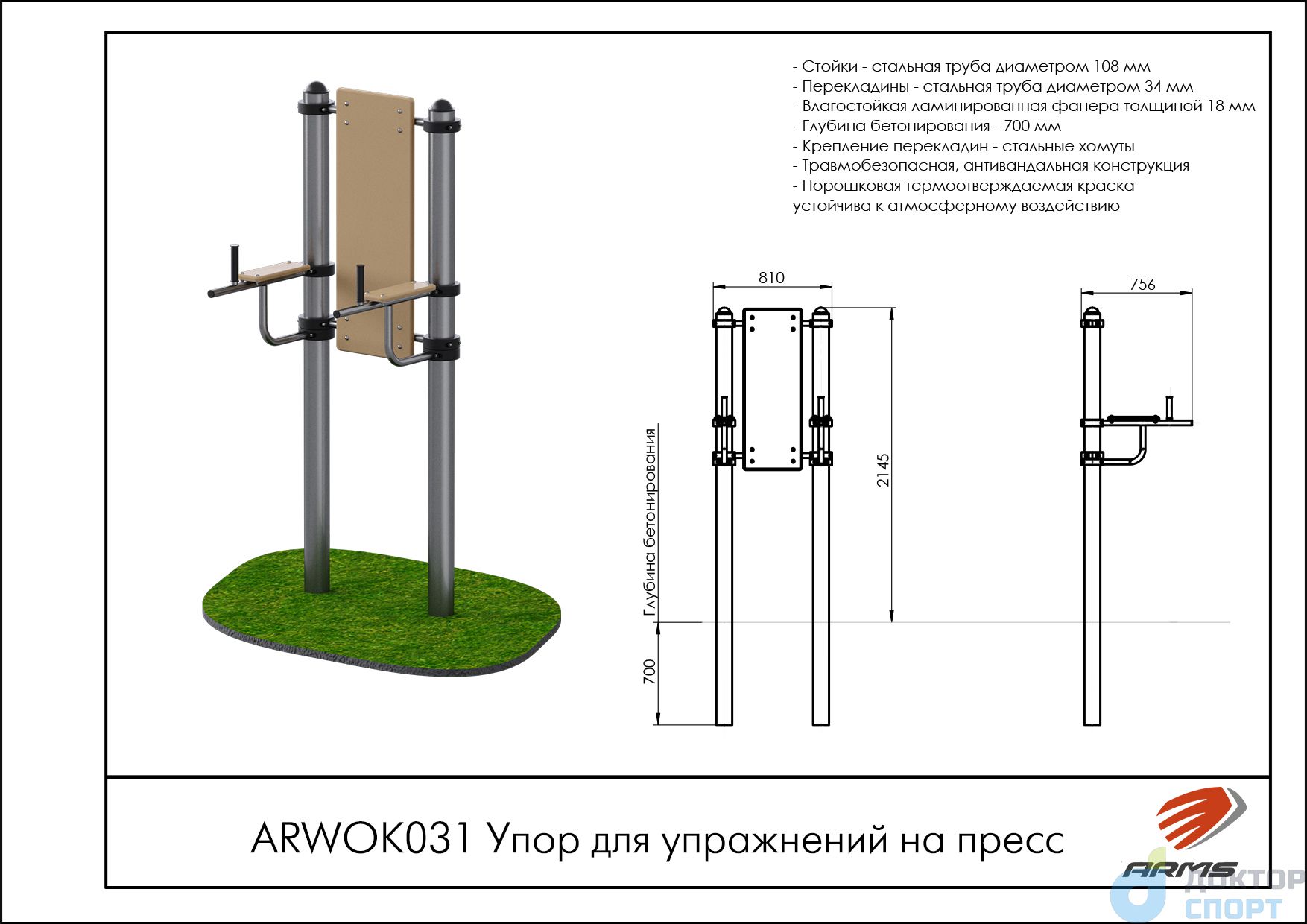 - Стойки - стальная труба диаметром 108 мм
- Перекладины - стальная труба диаметром 34 мм
- Влагостойкая ламинированная фанера толщиной 18 мм
- Глубина бетонирования - 700 мм
- Крепление перекладин - стальные хомуты
- Травмобезопасная, антивандальная конструкция
- Порошковая термоотверждаемая краска устойчива к атмосферному воздействию

810

756

2145

Глубина бетонирования

700

ARWOK031 Упор для упражнений на пресс

ARMS

ДОКТОР СПОРТ